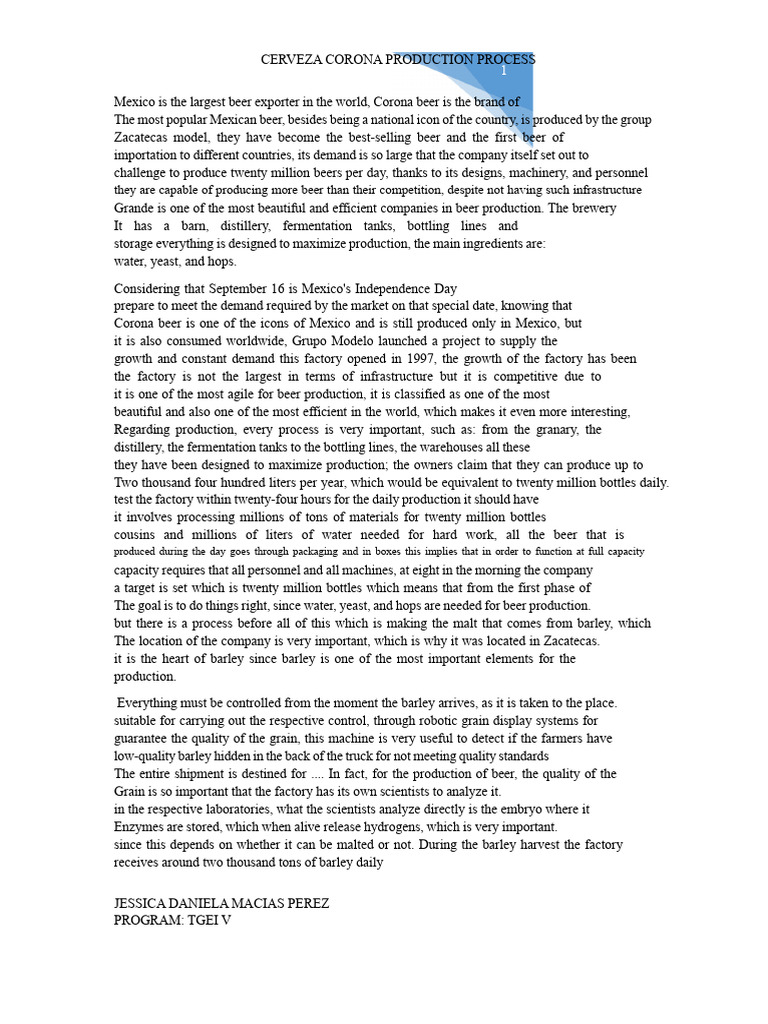 CERVEZA CORONA PRODUCTION PROCESS

1

Mexico is the largest beer exporter in the world, Corona beer is the brand of The most popular Mexican beer, besides being a national icon of the country, is produced by the group Zacatecas model, they have become the best-selling beer and the first beer of importation to different countries, its demand is so large that the company itself set out to challenge to produce twenty million beers per day, thanks to its designs, machinery, and personnel they are capable of producing more beer than their competition, despite not having such infrastructure Grande is one of the most beautiful and efficient companies in beer production. The brewery It has a barn, distillery, fermentation tanks, bottling lines and storage everything is designed to maximize production, the main ingredients are: water, yeast, and hops.

Considering that September 16 is Mexico's Independence Day prepare to meet the demand required by the market on that special date, knowing that Corona beer is one of the icons of Mexico and is still produced only in Mexico, but it is also consumed worldwide, Grupo Modelo launched a project to supply the growth and constant demand this factory opened in 1997, the growth of the factory has been the factory is not the largest in terms of infrastructure but it is competitive due to it is one of the most agile for beer production, it is classified as one of the most beautiful and also one of the most efficient in the world, which makes it even more interesting, Regarding production, every process is very important, such as: from the granary, the distillery, the fermentation tanks to the bottling lines, the warehouses all these they have been designed to maximize production; the owners claim that they can produce up to Two thousand four hundred liters per year, which would be equivalent to twenty million bottles daily. test the factory within twenty-four hours for the daily production it should have it involves processing millions of tons of materials for twenty million bottles cousins and millions of liters of water needed for hard work, all the beer that is produced during the day goes through packaging and in boxes this implies that in order to function at full capacity capacity requires that all personnel and all machines, at eight in the morning the company a target is set which is twenty million bottles which means that from the first phase of The goal is to do things right, since water, yeast, and hops are needed for beer production. but there is a process before all of this which is making the malt that comes from barley, which The location of the company is very important, which is why it was located in Zacatecas. it is the heart of barley since barley is one of the most important elements for the production.

Everything must be controlled from the moment the barley arrives, as it is taken to the place. suitable for carrying out the respective control, through robotic grain display systems for guarantee the quality of the grain, this machine is very useful to detect if the farmers have low-quality barley hidden in the back of the truck for not meeting quality standards The entire shipment is destined for .... In fact, for the production of beer, the quality of the Grain is so important that the factory has its own scientists to analyze it. in the respective laboratories, what the scientists analyze directly is the embryo where it Enzymes are stored, which when alive release hydrogens, which is very important. since this depends on whether it can be malted or not. During the barley harvest the factory receives around two thousand tons of barley daily

JESSICA DANIELA MACIAS PEREZ
PROGRAM: TGEI V